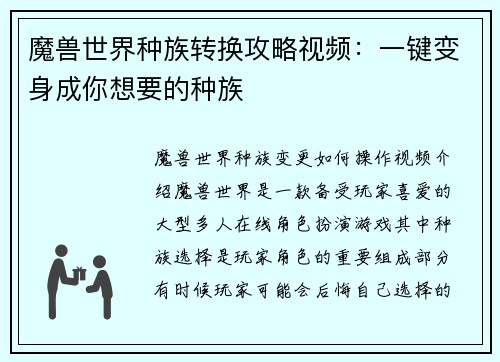 魔兽世界种族转换攻略视频：一键变身成你想要的种族

魔兽世界种族变更如何操作视频介绍魔兽世界是一款备受玩家喜爱的大型多人在线角色扮演游戏其中种族选择是玩家角色的重要组成部分有时候玩家可能会后悔自己选择的